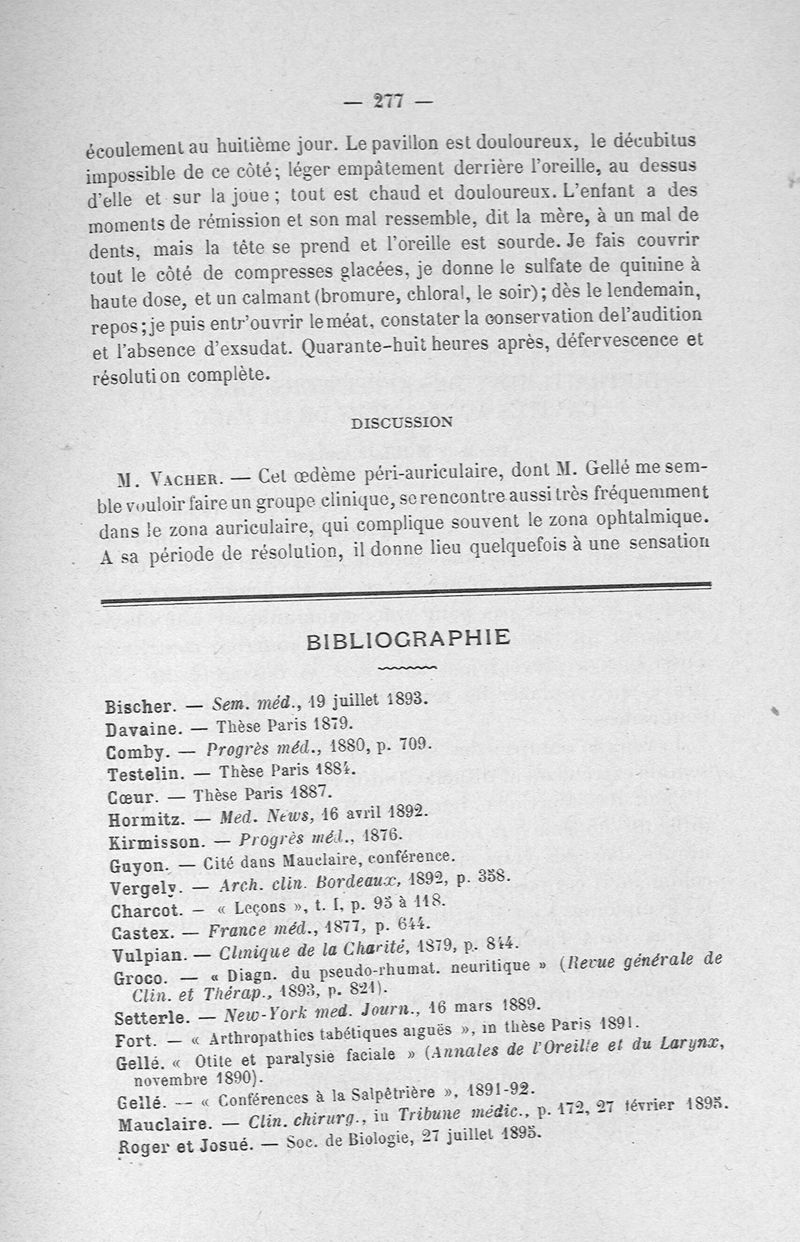 — 277 —

écoulement au huitième jour. Le pavillon est douloureux, le décubitus impossible de ce côté; léger empâtement derrière l'oreille, au dessus d'elle et sur la joue; tout est chaud et douloureux. L'enfant a des moments de rémission et son mal ressemble, dit la mère, à un mal de dents, mais la tête se prend et l'oreille est sourde. Je fais couvrir tout le côté de compresses glacées, je donne le sulfate de quinine à haute dose, et un calmant (bromure, chloral, le soir); dès le lendemain, repos; je puis entr'ouvrir le méat, constater la conservation de l'audition et l'absence d'exsudat. Quarante-huit heures après, défervescence et résolution complète.

DISCUSSION

M. Vacher. — Cet œdème péri-auriculaire, dont M. Gellé me semble vouloir faire un groupe clinique, se rencontre aussi très fréquemment dans le zona auriculaire, qui complique souvent le zona ophtalmique. A sa période de résolution, il donne lieu quelquefois à une sensation

BIBLIOGRAPHIE

Bischer. — Sem. méd., 19 juillet 1893.
Davaine. — Thèse Paris 1879.
Comby. — Progrès méd., 1880, p. 709.
Testelin. — Thèse Paris 1884.
Cœur. — Thèse Paris 1887.
Hormitz. — Med. News, 16 avril 1892.
Kirmisson. — Progrès méd., 1876.
Guyon. — Cité dans Mauclaire, conférence.
Vergely. — Arch. clin. Bordeaux, 1892, p. 358.
Charcot. — « Leçons », t. I, p. 95 à 118.
Castex. — France méd., 1877, p. 644.
Vulpian. — Clinique de la Charité, 1879, p. 844.
Groco. — « Diagn. du pseudo-rhumat. neuritique » (Revue générale de Clin. et Thérap., 1893, p. 821).
Setterle. — New-York med. Journ., 16 mars 1889.
Fort. — « Arthropathies tabétiques aiguës », in thèse Paris 1891.
Gellé. « Otite et paralysie faciale » (Annales de l'Oreille et du Larynx, novembre 1890).
Gellé. — « Conférences à la Salpêtrière », 1891-92.
Mauclaire. — Clin. chirurg., in Tribune médic., p. 172, 27 février 1895.
Roger et Josué. — Soc. de Biologie, 27 juillet 1895.